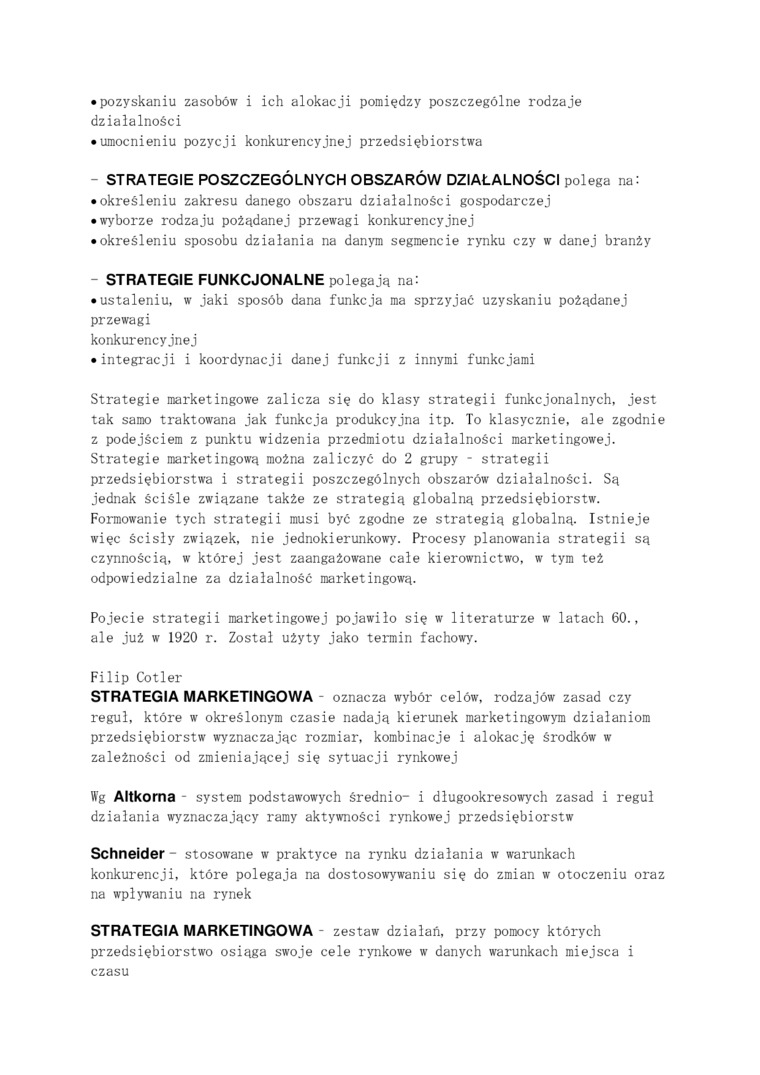 •pozyskaniu zasobów i ich alokacji pomiędzy poszczególne rodzaje działalności
•umocnieniu pozycji konkurencyjnej przedsiębiorstwa

– STRATEGIE POSZCZEGÓLNYCH OBSZARÓW DZIAŁALNOŚCI polega na:
•określeniu zakresu danego obszaru działalności gospodarczej
•wyborze rodzaju pożądanej przewagi konkurencyjnej
•określeniu sposobu działania na danym segmencie rynku czy w danej branży

– STRATEGIE FUNKCJONALNE polegają na:
•ustaleniu, w jaki sposób dana funkcja ma sprzyjać uzyskaniu pożądanej przewagi
konkurencyjnej
•integracji i koordynacji danej funkcji z innymi funkcjami

Strategie marketingowe zalicza się do klasy strategii funkcjonalnych, jest tak samo traktowana jak funkcja produkcyjna itp. To klasycznie, ale zgodnie z podejściem z punktu widzenia przedmiotu działalności marketingowej. Strategie marketingową można zaliczyć do 2 grupy – strategii przedsiębiorstwa i strategii poszczególnych obszarów działalności. Są jednak ściśle związane także ze strategią globalną przedsiębiorstw. Formowanie tych strategii musi być zgodne ze strategią globalną. Istnieje więc ścisły związek, nie jednokierunkowy. Procesy planowania strategii są czynnością, w której jest zaangażowane całe kierownictwo, w tym też odpowiedzialne za działalność marketingową.

Pojecie strategii marketingowej pojawiło się w literaturze w latach 60., ale już w 1920 r. Został użyty jako termin fachowy.

Filip Cotler
STRATEGIA MARKETINGOWA – oznacza wybór celów, rodzajów zasad czy reguł, które w określonym czasie nadają kierunek marketingowym działaniom przedsiębiorstw wyznaczając rozmiar, kombinacje i alokację środków w zależności od zmieniającej się sytuacji rynkowej

Wg Altkorna – system podstawowych średnio- i długookresowych zasad i reguł działania wyznaczający ramy aktywności rynkowej przedsiębiorstw

Schneider – stosowane w praktyce na rynku działania w warunkach konkurencji, które polegaja na dostosowywaniu się do zmian w otoczeniu oraz na wpływaniu na rynek

STRATEGIA MARKETINGOWA – zestaw działań, przy pomocy których przedsiębiorstwo osiąga swoje cele rynkowe w danych warunkach miejsca i czasu